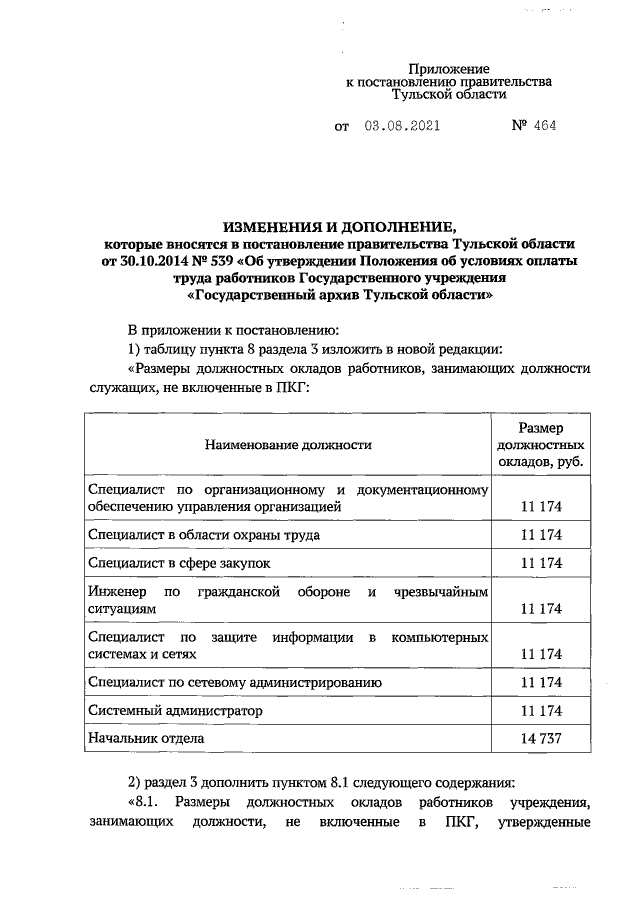 Приложение
к постановлению правительства
Тульской области

от 03.08.2021 № 464

ИЗМЕНЕНИЯ И ДОПОЛНЕНИЕ,
которые вносятся в постановление правительства Тульской области от 30.10.2014 № 539 «Об утверждении Положения об условиях оплаты труда работников Государственного учреждения «Государственный архив Тульской области»

В приложении к постановлению:

1) таблицу пункта 8 раздела 3 изложить в новой редакции:

«Размеры должностных окладов работников, занимающих должности служащих, не включенные в ПКГ:

| Наименование должности | Размер должностных окладов, руб. |
|---|---|
| Специалист по организационному и документационному обеспечению управления организацией | 11 174 |
| Специалист в области охраны труда | 11 174 |
| Специалист в сфере закупок | 11 174 |
| Инженер по гражданской обороне и чрезвычайным ситуациям | 11 174 |
| Специалист по защите информации в компьютерных системах и сетях | 11 174 |
| Специалист по сетевому администрированию | 11 174 |
| Системный администратор | 11 174 |
| Начальник отдела | 14 737 |

2) раздел 3 дополнить пунктом 8.1 следующего содержания:

«8.1. Размеры должностных окладов работников учреждения, занимающих должности, не включенные в ПКГ, утвержденные